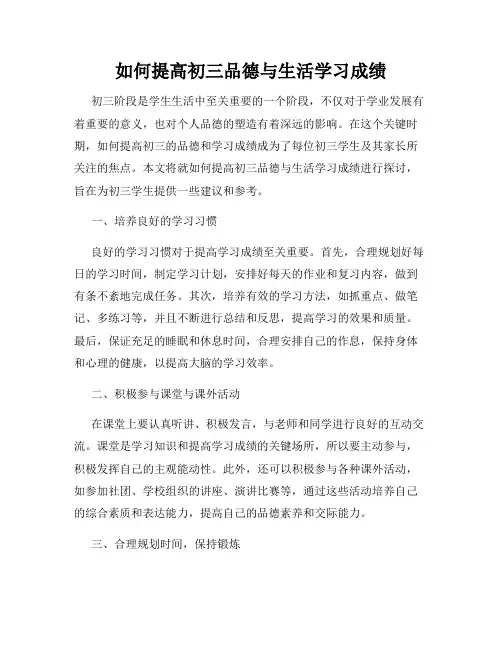 如何提高初三品德与生活学习成绩

初三阶段是学生生活中至关重要的一个阶段，不仅对于学业发展有着重要的意义，也对个人品德的塑造有着深远的影响。在这个关键时期，如何提高初三的品德和学习成绩成为了每位初三学生及其家长所关注的焦点。本文将就如何提高初三品德与生活学习成绩进行探讨，旨在为初三学生提供一些建议和参考。

一、培养良好的学习习惯

良好的学习习惯对于提高学习成绩至关重要。首先，合理规划好每日的学习时间，制定学习计划，安排好每天的作业和复习内容，做到有条不紊地完成任务。其次，培养有效的学习方法，如抓重点、做笔记、多练习等，并且不断进行总结和反思，提高学习的效果和质量。最后，保证充足的睡眠和休息时间，合理安排自己的作息，保持身体和心理的健康，以提高大脑的学习效率。

二、积极参与课堂与课外活动

在课堂上要认真听讲、积极发言，与老师和同学进行良好的互动交流。课堂是学习知识和提高学习成绩的关键场所，所以要主动参与，积极发挥自己的主观能动性。此外，还可以积极参与各种课外活动，如参加社团、学校组织的讲座、演讲比赛等，通过这些活动培养自己的综合素质和表达能力，提高自己的品德素养和交际能力。

三、合理规划时间，保持锻炼